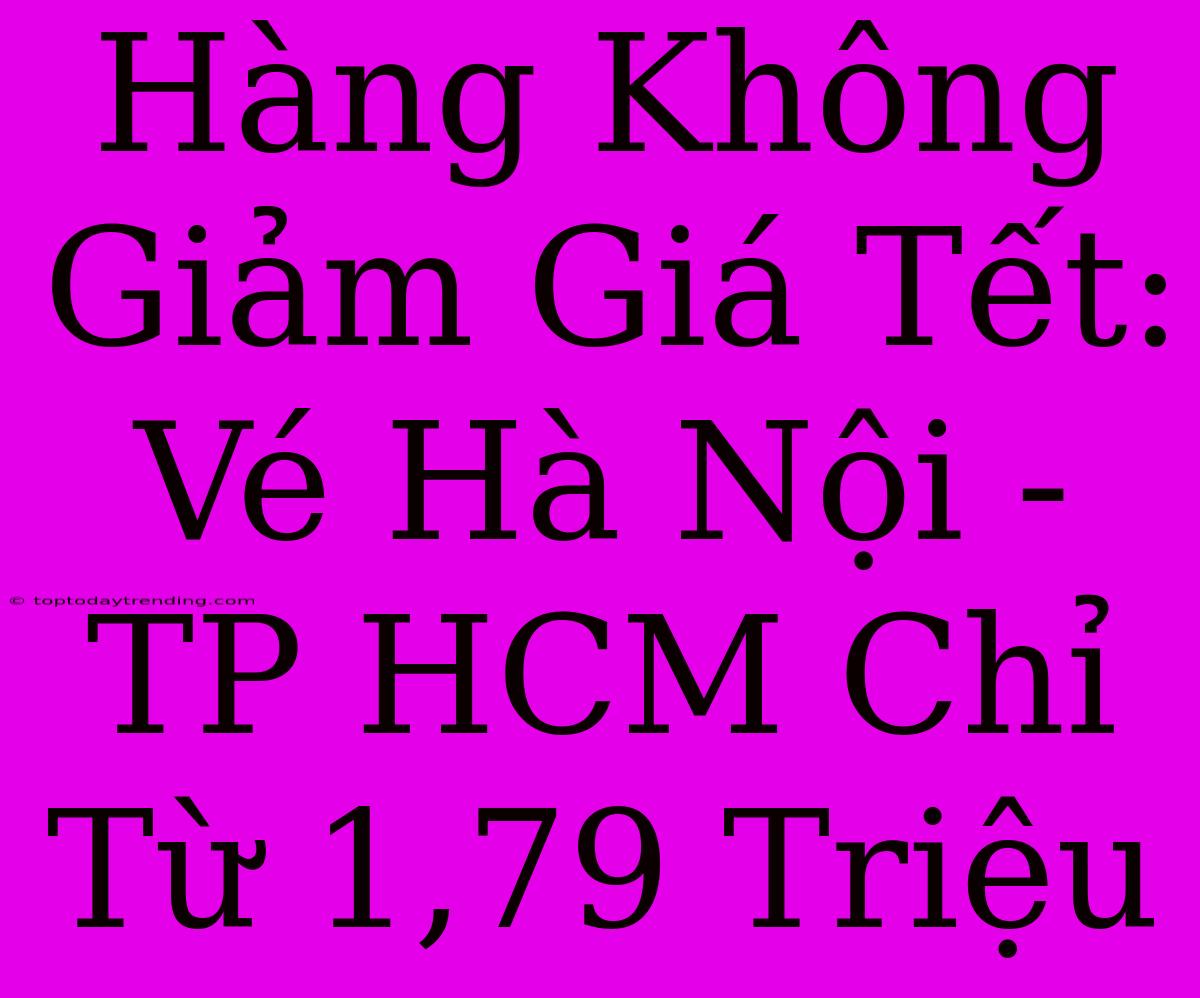 Hàng Không Giảm Giá Tết: Vé Hà Nội - TP HCM Chỉ Từ 1,79 Triệu

© toptodaytrending.com